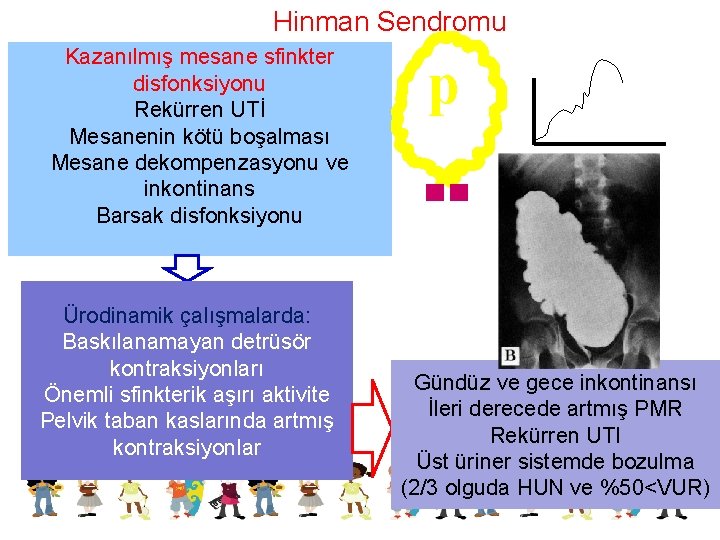 Hinman Sendromu

Kazanılmış mesane sfinkter disfonksiyonu
Rekürren UTİ
Mesanenin kötü boşalması
Mesane dekompenzasyonu ve inkontinans
Barsak disfonksiyonu

p

B

Ürodinamik çalışmalarda:
Baskılanamayan detrüsör kontraksiyonları
Önemli sfinkterik aşırı aktivite
Pelvik taban kaslarında artmış kontraksiyonlar

Gündüz ve gece inkontinansı
İleri derecede artmış PMR
Rekürren UTI
Üst üriner sistemde bozulma
(2/3 olguda HUN ve %50<VUR)